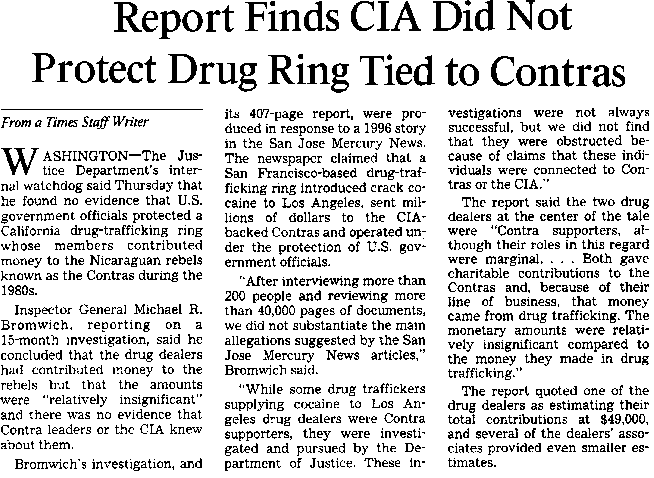 Report Finds CIA Did Not Protect Drug Ring Tied to Contras

From a Times Staff Writer

WASHINGTON—The Justice Department's internal watchdog said Thursday that he found no evidence that U.S. government officials protected a California drug-trafficking ring whose members contributed money to the Nicaraguan rebels known as the Contras during the 1980s.

Inspector General Michael R. Bromwich, reporting on a 15-month investigation, said he concluded that the drug dealers had contributed money to the rebels but that the amounts were "relatively insignificant" and there was no evidence that Contra leaders or the CIA knew about them.

Bromwich's investigation, and its 407-page report, were produced in response to a 1996 story in the San Jose Mercury News. The newspaper claimed that a San Francisco-based drug-trafficking ring introduced crack cocaine to Los Angeles, sent millions of dollars to the CIA-backed Contras and operated under the protection of U.S. government officials.

"After interviewing more than 200 people and reviewing more than 40,000 pages of documents, we did not substantiate the main allegations suggested by the San Jose Mercury News articles," Bromwich said.

"While some drug traffickers supplying cocaine to Los Angeles drug dealers were Contra supporters, they were investigated and pursued by the Department of Justice. These investigations were not always successful, but we did not find that they were obstructed because of claims that these individuals were connected to Contras or the CIA."

The report said the two drug dealers at the center of the tale were "Contra supporters, although their roles in this regard were marginal. . . . Both gave charitable contributions to the Contras and, because of their line of business, that money came from drug trafficking. The monetary amounts were relatively insignificant compared to the money they made in drug trafficking."

The report quoted one of the drug dealers as estimating their total contributions at $49,000, and several of the dealers' associates provided even smaller estimates.